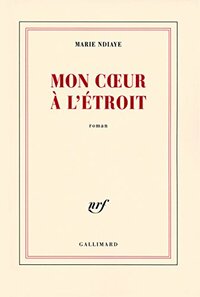 MARIE NDIAYE

MON CŒUR À L'ÉTROIT

roman

nrf

GALLIMARD